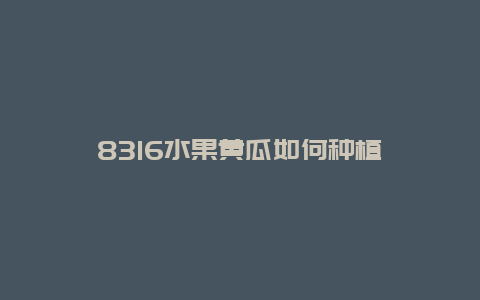 8316水果黄瓜如何种植